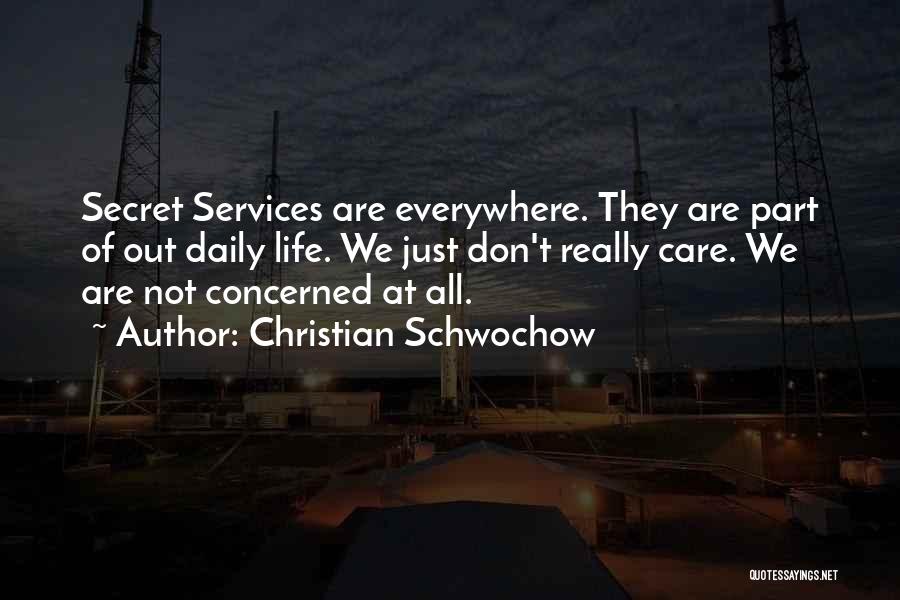 Secret Services are everywhere. They are part of out daily life. We just don't really care. We are not concerned at all.

~ Author: Christian Schwochow

QUOTESSAYINGS.NET